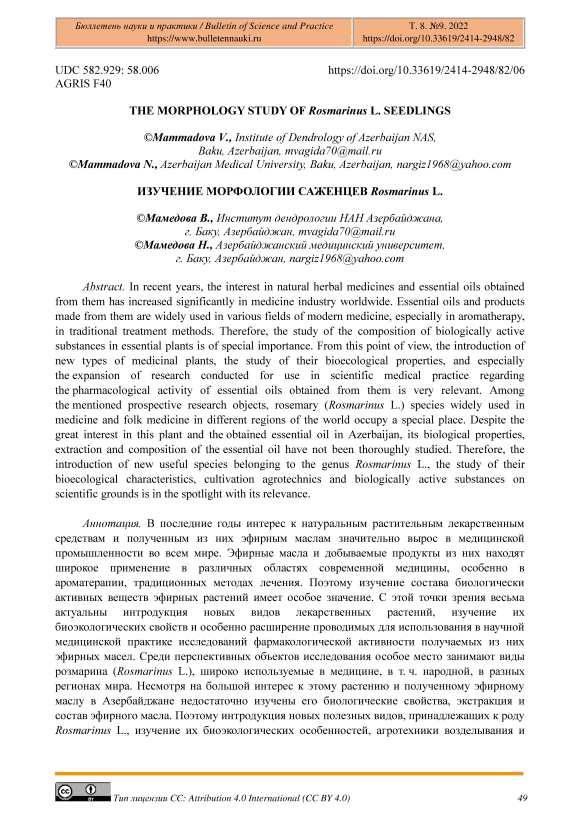 Бюллетень науки и практики / Bulletin of Science and Practice
https://www.bulletennauki.ru

Т. 8. №9. 2022
https://doi.org/10.33619/2414-2948/82

UDC 582.929: 58.006
AGRIS F40

https://doi.org/10.33619/2414-2948/82/06

THE MORPHOLOGY STUDY OF Rosmarinus L. SEEDLINGS

©Mammadova V., Institute of Dendrology of Azerbaijan NAS, Baku, Azerbaijan, mvagida70@mail.ru
©Mammadova N., Azerbaijan Medical University, Baku, Azerbaijan, nargiz1968@yahoo.com

ИЗУЧЕНИЕ МОРФОЛОГИИ САЖЕНЦЕВ Rosmarinus L.

©Мамедова В., Институт дендрологии НАН Азербайджана, г. Баку, Азербайджан, mvagida70@mail.ru
©Мамедова Н., Азербайджанский медицинский университет, г. Баку, Азербайджан, nargiz1968@yahoo.com

Abstract. In recent years, the interest in natural herbal medicines and essential oils obtained from them has increased significantly in medicine industry worldwide. Essential oils and products made from them are widely used in various fields of modern medicine, especially in aromatherapy, in traditional treatment methods. Therefore, the study of the composition of biologically active substances in essential plants is of special importance. From this point of view, the introduction of new types of medicinal plants, the study of their bioecological properties, and especially the expansion of research conducted for use in scientific medical practice regarding the pharmacological activity of essential oils obtained from them is very relevant. Among the mentioned prospective research objects, rosemary (Rosmarinus L.) species widely used in medicine and folk medicine in different regions of the world occupy a special place. Despite the great interest in this plant and the obtained essential oil in Azerbaijan, its biological properties, extraction and composition of the essential oil have not been thoroughly studied. Therefore, the introduction of new useful species belonging to the genus Rosmarinus L., the study of their bioecological characteristics, cultivation agrotechnics and biologically active substances on scientific grounds is in the spotlight with its relevance.

Аннотация. В последние годы интерес к натуральным растительным лекарственным средствам и полученным из них эфирным маслам значительно вырос в медицинской промышленности во всем мире. Эфирные масла и добываемые продукты из них находят широкое применение в различных областях современной медицины, особенно в ароматерапии, традиционных методах лечения. Поэтому изучение состава биологически активных веществ эфирных растений имеет особое значение. С этой точки зрения весьма актуальны интродукция новых видов лекарственных растений, изучение их биоэкологических свойств и особенно расширение проводимых для использования в научной медицинской практике исследований фармакологической активности получаемых из них эфирных масел. Среди перспективных объектов исследования особое место занимают виды розмарина (Rosmarinus L.), широко используемые в медицине, в т. ч. народной, в разных регионах мира. Несмотря на большой интерес к этому растению и полученному эфирному маслу в Азербайджане недостаточно изучены его биологические свойства, экстракция и состав эфирного масла. Поэтому интродукция новых полезных видов, принадлежащих к роду Rosmarinus L., изучение их биоэкологических особенностей, агротехники возделывания и

Тип лицензии CC: Attribution 4.0 International (CC BY 4.0)
49